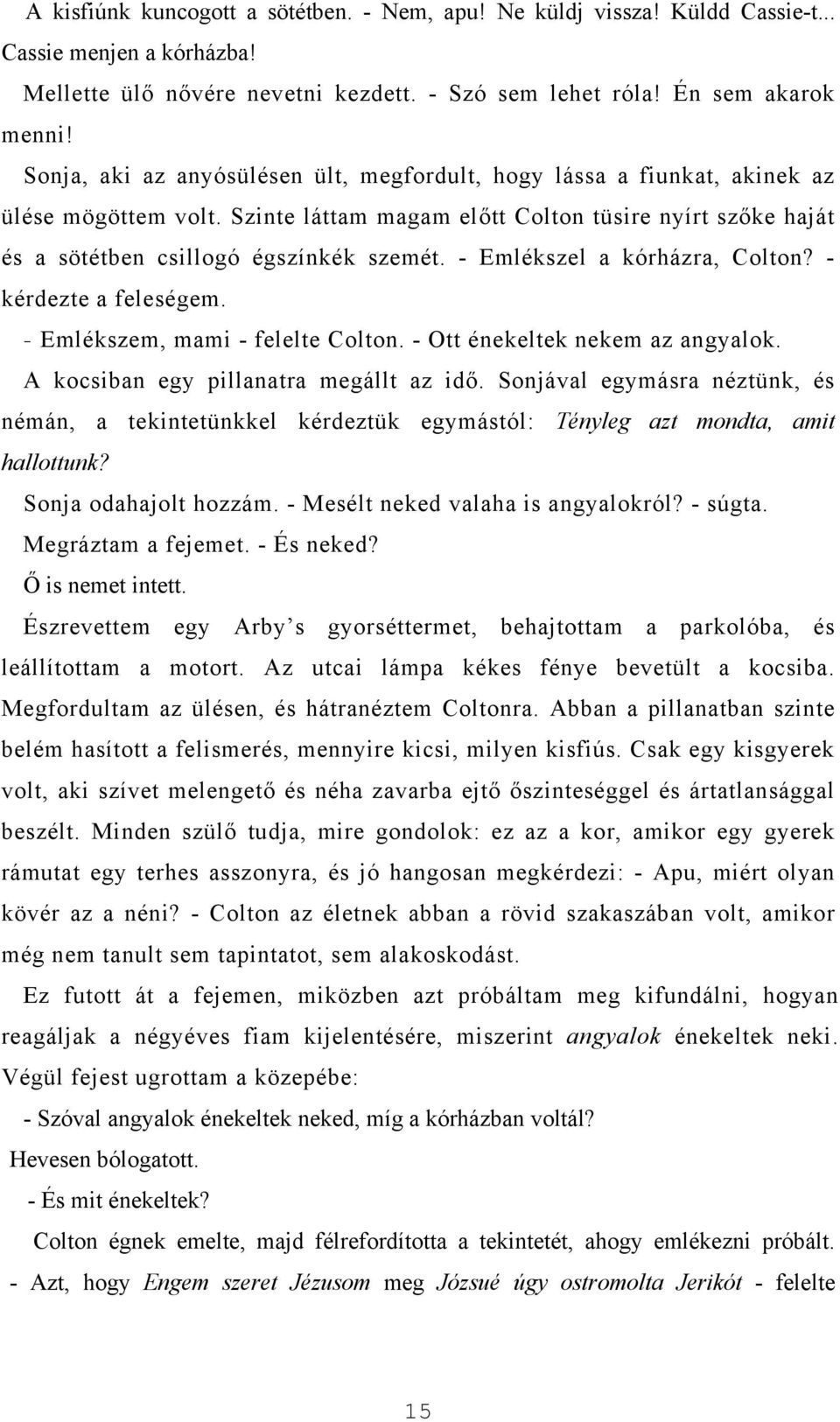 A kisfiúnk kuncogott a sötétben. - Nem, apu! Ne küldj vissza! Küldd Cassie-t... Cassie menjen a kórházba!

Mellette ülő nővére nevetni kezdett. - Szó sem lehet róla! Én sem akarok menni!

Sonja, aki az anyósülésen ült, megfordult, hogy lássa a fiunkat, akinek az ülése mögöttem volt. Szinte láttam magam előtt Colton tüsire nyírt szőke haját és a sötétben csillogó égszínkék szemét. - Emlékszel a kórházra, Colton? - kérdezte a feleségem.

- Emlékszem, mami - felelte Colton. - Ott énekeltek nekem az angyalok.

A kocsiban egy pillanatra megállt az idő. Sonjával egymásra néztünk, és némán, a tekintetünkkel kérdeztük egymástól: Tényleg azt mondta, amit hallottunk?

Sonja odahajolt hozzám. - Mesélt neked valaha is angyalokról? - súgta.

Megráztam a fejemet. - És neked?

Ő is nemet intett.

Észrevettem egy Arby’s gyorséttermet, behajtottam a parkolóba, és leállítottam a motort. Az utcai lámpa kékes fénye bevetült a kocsiba. Megfordultam az ülésen, és hátranéztem Coltonra. Abban a pillanatban szinte belém hasított a felismerés, mennyire kicsi, milyen kisfiús. Csak egy kisgyerek volt, aki szívet melengető és néha zavarba ejtő őszinteséggel és ártatlansággal beszélt. Minden szülő tudja, mire gondolok: ez az a kor, amikor egy gyerek rámutat egy terhes asszonyra, és jó hangosan megkérdezi: - Apu, miért olyan kövér az a néni? - Colton az életnek abban a rövid szakaszában volt, amikor még nem tanult sem tapintatot, sem alakoskodást.

Ez futott át a fejemen, miközben azt próbáltam meg kifundálni, hogyan reagáljak a négyéves fiam kijelentésére, miszerint angyalok énekeltek neki. Végül fejest ugrottam a közepébe:

- Szóval angyalok énekeltek neked, míg a kórházban voltál?

Hevesen bólogatott.

- És mit énekeltek?

Colton égnek emelte, majd félrefordította a tekintetét, ahogy emlékezni próbált.

- Azt, hogy Engem szeret Jézusom meg Józsué úgy ostromolta Jerikót - felelte

15